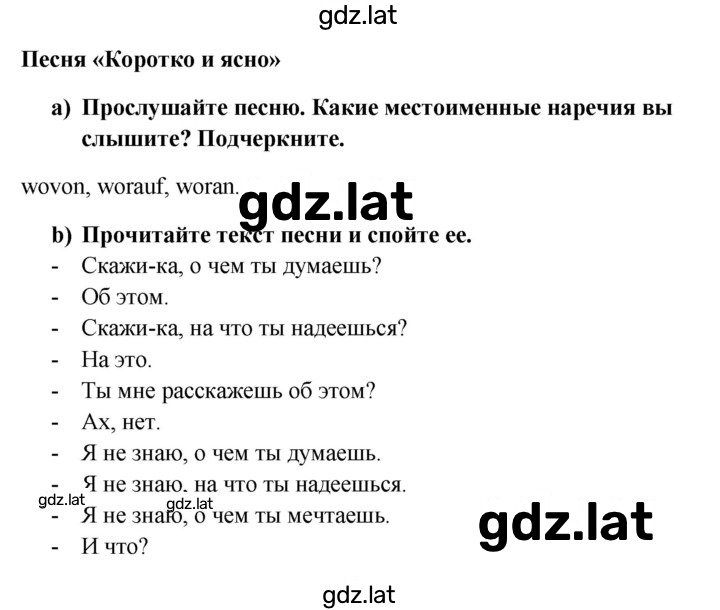 gdz.lat

Песня «Коротко и ясно»

a) Прослушайте песню. Какие местоименные наречия вы слышите? Подчеркните.

wovon, worauf, woran.

gdz.lat

b) Прочитайте текст песни и спойте ее.

- Скажи-ка, о чем ты думаешь?
- Об этом.
- Скажи-ка, на что ты надеешься?
- На это.
- Ты мне расскажешь об этом?
- Ах, нет.
- Я не знаю, о чем ты думаешь.
- Я не знаю, на что ты надеешься.
- Я не знаю, о чем ты мечтаешь.
- И что?

gdz.lat gdz.lat gdz.lat

gdz.lat